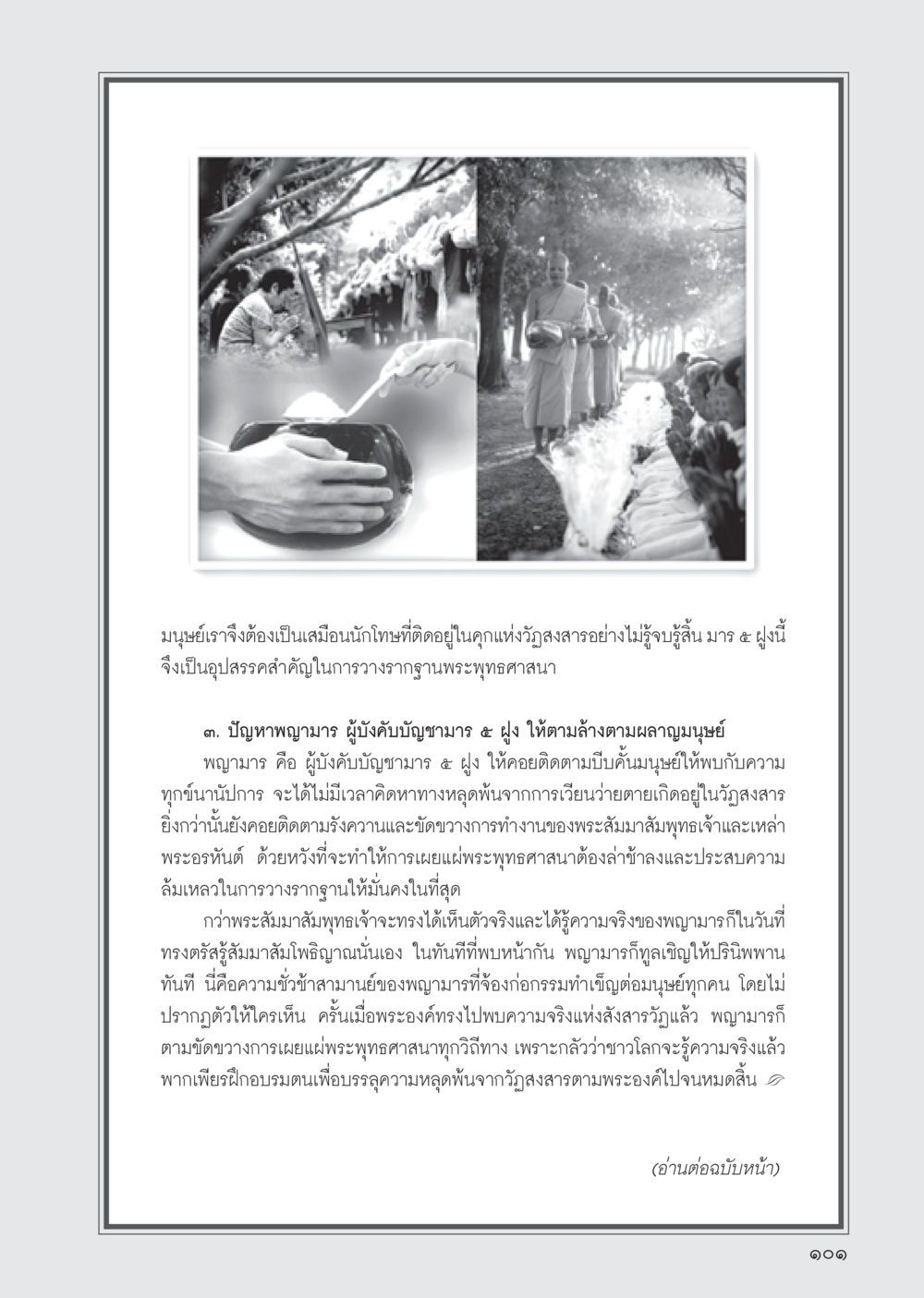 มนุษย์เราจึงต้องเป็นเสมือนนักโทษที่ติดอยู่ในคุกแห่งวัฏสงสารอย่างไม่รู้จบรู้สิ้น มาร ๕ ฝูงนี้จึงเป็นอุปสรรคสำคัญในการวางรากฐานพระพุทธศาสนา

๓. ปัญหาพญามาร ผู้บังคับบัญชามาร ๕ ฝูง ให้ตามล้างตามผลาญมนุษย์

พญามาร คือ ผู้บังคับบัญชามาร ๕ ฝูง ให้คอยติดตามบีบคั้นมนุษย์ให้พบกับความทุกข์นานัปการ จะได้ไม่มีเวลาคิดหาทางหลุดพ้นจากการเวียนว่ายตายเกิดอยู่ในวัฏสงสาร ยิ่งกว่านั้นยังคอยติดตามรังควานและขัดขวางการทำงานของพระสัมมาสัมพุทธเจ้าและเหล่าพระอรหันต์ ด้วยหวังที่จะทำให้การเผยแผ่พระพุทธศาสนาต้องล่าช้าลงและประสบความล้มเหลวในการวางรากฐานให้มั่นคงในที่สุด

กว่าพระสัมมาสัมพุทธเจ้าจะทรงได้เห็นตัวจริงและได้รู้ความจริงของพญามารก็ในวันที่ทรงตรัสรู้สัมมาสัมโพธิญาณนั่นเอง ในทันทีที่พบหน้ากัน พญามารก็ทูลเชิญให้ปรินิพพานทันที นี่คือความชั่วช้าสามานย์ของพญามารที่จ้องก่อกรรมทำเข็ญต่อมนุษย์ทุกคน โดยไม่ปรากฏตัวให้ใครเห็น ครั้นเมื่อพระองค์ทรงไปพบความจริงแห่งสังสารวัฏแล้ว พญามารก็ตามขัดขวางการเผยแผ่พระพุทธศาสนาทุกวิถีทาง เพราะกลัวว่าชาวโลกจะรู้ความจริงแล้วพากเพียรฝึกอบรมตนเพื่อบรรลุความหลุดพ้นจากวัฏสงสารตามพระองค์ไปจนหมดสิ้น

(อ่านต่อฉบับหน้า)

๑๐๑